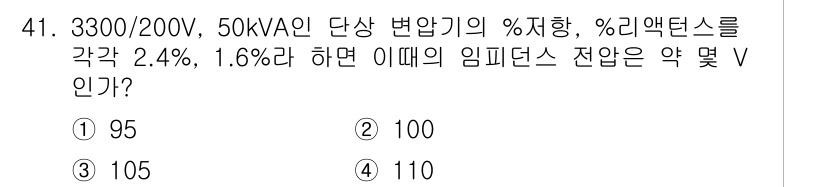 41. 3300/200V, 50kVA인 단상 변압기의 %저항, %리액턴스를 각각 2.4%, 1.6%라 하면 이때의 임피던스 전압은 약 몇 V 인가?

① 95
② 100
③ 105
④ 110